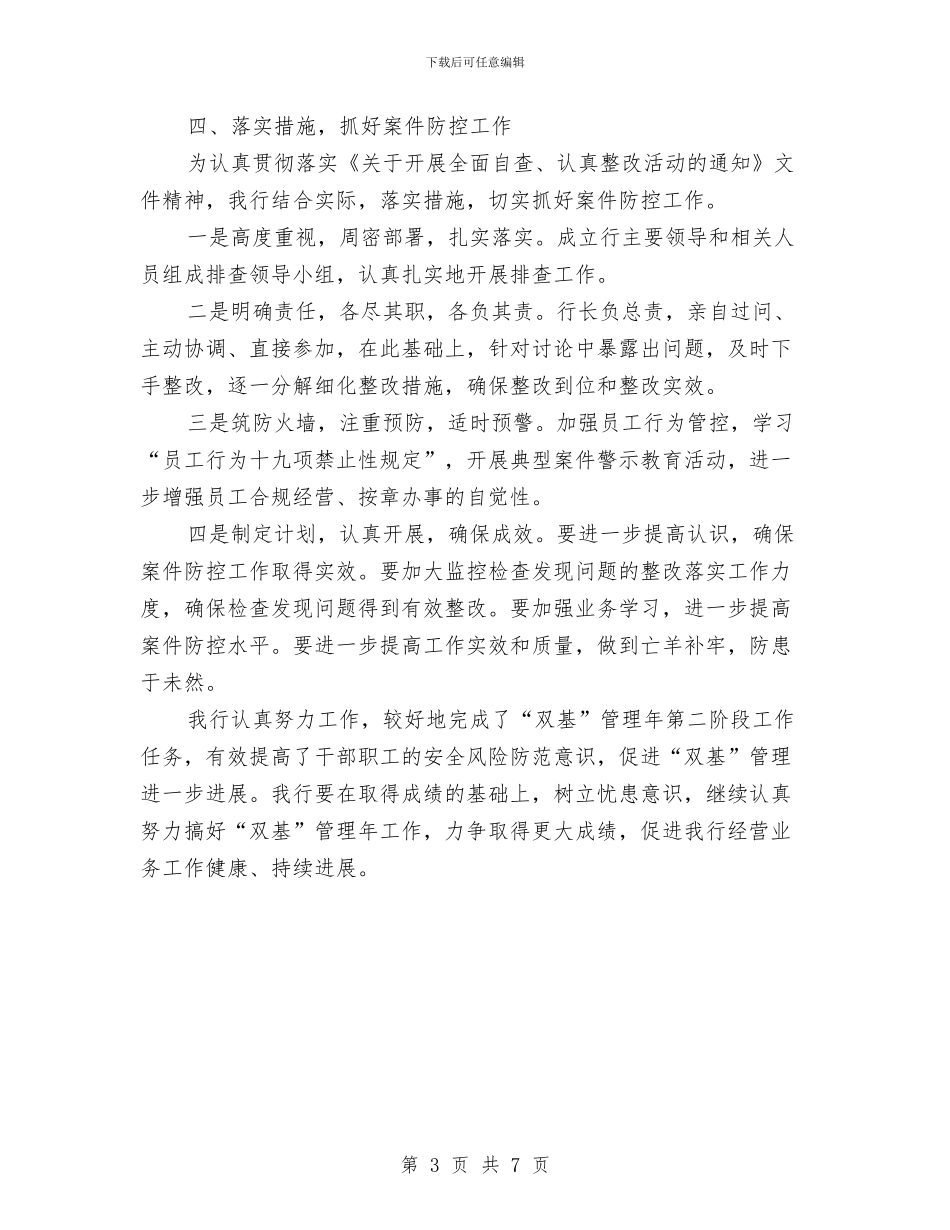 下载后可任意编辑

四、落实措施，抓好案件防控工作

为认真贯彻落实《关于开展全面自查、认真整改活动的通知》文件精神，我行结合实际，落实措施，切实抓好案件防控工作。

一是高度重视，周密部署，扎实落实。成立行主要领导和相关人员组成排查领导小组，认真扎实地开展排查工作。

二是明确责任，各尽其职，各负其责。行长负总责，亲自过问、主动协调、直接参加，在此基础上，针对讨论中暴露出问题，及时下手整改，逐一分解细化整改措施，确保整改到位和整改实效。

三是筑防火墙，注重预防，适时预警。加强员工行为管控，学习“员工行为十九项禁止性规定”，开展典型案件警示教育活动，进一步增强员工合规经营、按章办事的自觉性。

四是制定计划，认真开展，确保成效。要进一步提高认识，确保案件防控工作取得实效。要加大监控检查发现问题的整改落实工作力度，确保检查发现问题得到有效整改。要加强业务学习，进一步提高案件防控水平。要进一步提高工作实效和质量，做到亡羊补牢，防患于未然。

我行认真努力工作，较好地完成了“双基”管理年第二阶段工作任务，有效提高了干部职工的安全风险防范意识，促进“双基”管理进一步进展。我行要在取得成绩的基础上，树立忧患意识，继续认真努力搞好“双基”管理年工作，力争取得更大成绩，促进我行经营业务工作健康、持续进展。

第 3 页 共 7 页